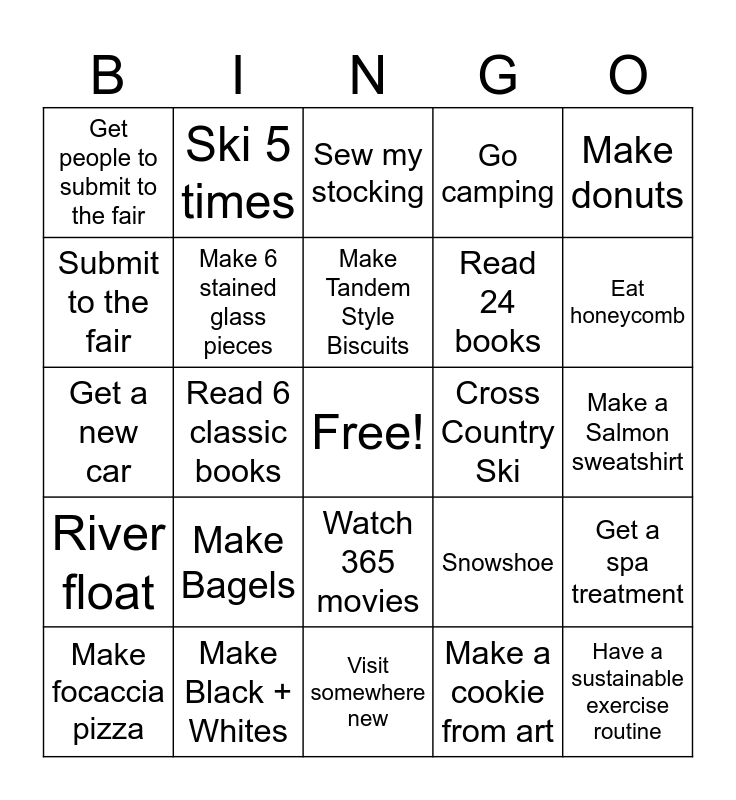 | B | I | N | G | O |
|---|---|---|---|---|
| Get people to submit to the fair | Ski 5 times | Sew my stocking | Go camping | Make donuts |
| Submit to the fair | Make 6 stained glass pieces | Make Tandem Style Biscuits | Read 24 books | Eat honeycomb |
| Get a new car | Read 6 classic books | Free! | Cross Country Ski | Make a Salmon sweatshirt |
| River float | Make Bagels | Watch 365 movies | Snowshoe | Get a spa treatment |
| Make focaccia pizza | Make Black + Whites | Visit somewhere new | Make a cookie from art | Have a sustainable exercise routine |